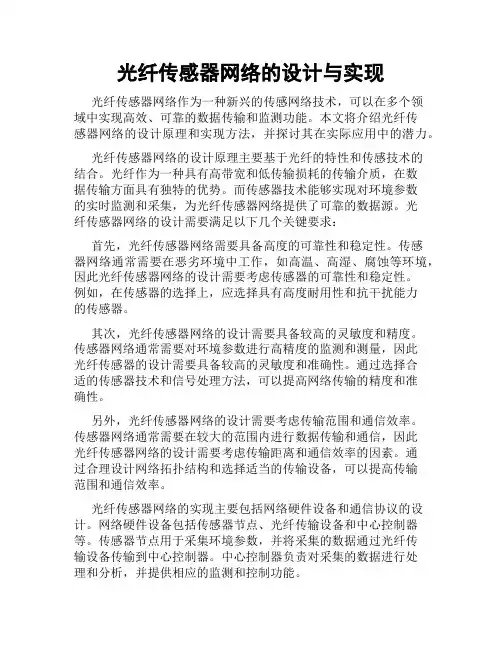 光纤传感器网络的设计与实现

光纤传感器网络作为一种新兴的传感网络技术，可以在多个领域中实现高效、可靠的数据传输和监测功能。本文将介绍光纤传感器网络的设计原理和实现方法，并探讨其在实际应用中的潜力。

光纤传感器网络的设计原理主要基于光纤的特性和传感技术的结合。光纤作为一种具有高带宽和低传输损耗的传输介质，在数据传输方面具有独特的优势。而传感器技术能够实现对环境参数的实时监测和采集，为光纤传感器网络提供了可靠的数据源。光纤传感器网络的设计需要满足以下几个关键要求：

首先，光纤传感器网络需要具备高度的可靠性和稳定性。传感器网络通常需要在恶劣环境中工作，如高温、高湿、腐蚀等环境，因此光纤传感器网络的设计需要考虑传感器的可靠性和稳定性。例如，在传感器的选择上，应选择具有高度耐用性和抗干扰能力的传感器。

其次，光纤传感器网络的设计需要具备较高的灵敏度和精度。传感器网络通常需要对环境参数进行高精度的监测和测量，因此光纤传感器的设计需要具备较高的灵敏度和准确性。通过选择合适的传感器技术和信号处理方法，可以提高网络传输的精度和准确性。

另外，光纤传感器网络的设计需要考虑传输范围和通信效率。传感器网络通常需要在较大的范围内进行数据传输和通信，因此光纤传感器网络的设计需要考虑传输距离和通信效率的因素。通过合理设计网络拓扑结构和选择适当的传输设备，可以提高传输范围和通信效率。

光纤传感器网络的实现主要包括网络硬件设备和通信协议的设计。网络硬件设备包括传感器节点、光纤传输设备和中心控制器等。传感器节点用于采集环境参数，并将采集的数据通过光纤传输设备传输到中心控制器。中心控制器负责对采集的数据进行处理和分析，并提供相应的监测和控制功能。